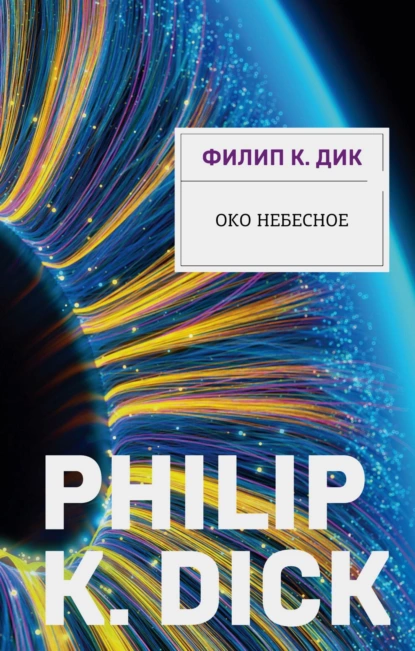 ФИЛИП К. ДИК

ОКО НЕБЕСНОЕ

PHILIP K. DICK